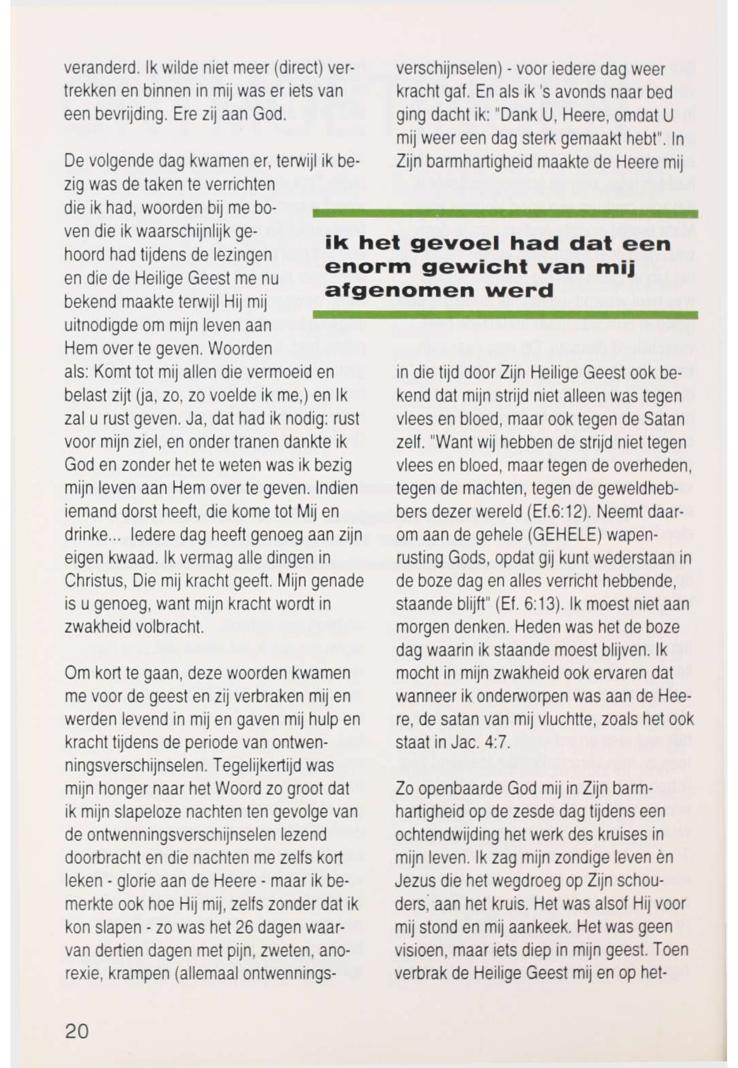 veranderd. Ik wilde niet meer (direct) vertrekken en binnen in mij was er iets van een bevrijding. Ere zij aan God.

De volgende dag kwamen er, terwijl ik bezig was de taken te verrichten die ik had, woorden bij me boven die ik waarschijnlijk gehoord had tijdens de lezingen en die de Heilige Geest me nu bekend maakte terwijl Hij mij uitnodigde om mijn leven aan Hem over te geven. Woorden als: Komt tot mij allen die vermoeid en belast zijt (ja, zo, zo voelde ik me,) en Ik zal u rust geven. Ja, dat had ik nodig: rust voor mijn ziel, en onder tranen dankte ik God en zonder het te weten was ik bezig mijn leven aan Hem over te geven. Indien iemand dorst heeft, die kome tot Mij en drinke... Iedere dag heeft genoeg aan zijn eigen kwaad. Ik vermag alle dingen in Christus, Die mij kracht geeft. Mijn genade is u genoeg, want mijn kracht wordt in zwakheid volbracht.

Om kort te gaan, deze woorden kwamen me voor de geest en zij verbraken mij en werden levend in mij en gaven mij hulp en kracht tijdens de periode van ontwenningsverschijnselen. Tegelijkertijd was mijn honger naar het Woord zo groot dat ik mijn slapeloze nachten ten gevolge van de ontwenningsverschijnselen lezend doorbracht en die nachten me zelfs kort leken - glorie aan de Heere - maar ik bemerkte ook hoe Hij mij, zelfs zonder dat ik kon slapen - zo was het 26 dagen waarvan dertien dagen met pijn, zweten, anorexie, krampen (allemaal ontwenningsverschijnselen) - voor iedere dag weer kracht gaf. En als ik 's avonds naar bed ging dacht ik: "Dank U, Heere, omdat U mij weer een dag sterk gemaakt hebt". In Zijn barmhartigheid maakte de Heere mij

ik het gevoel had dat een enorm gewicht van mij afgenomen werd

in die tijd door Zijn Heilige Geest ook bekend dat mijn strijd niet alleen was tegen vlees en bloed, maar ook tegen de Satan zelf. "Want wij hebben de strijd niet tegen vlees en bloed, maar tegen de overheden, tegen de machten, tegen de geweldhebbers dezer wereld (Ef.6:12). Neemt daarom aan de gehele (GEHELE) wapenrusting Gods, opdat gij kunt wederstaan in de boze dag en alles verricht hebbende, staande blijft" (Ef. 6:13). Ik moest niet aan morgen denken. Heden was het de boze dag waarin ik staande moest blijven. Ik mocht in mijn zwakheid ook ervaren dat wanneer ik onderworpen was aan de Heere, de satan van mij vluchtte, zoals het ook staat in Jac. 4:7.

Zo openbaarde God mij in Zijn barmhartigheid op de zesde dag tijdens een ochtendwijding het werk des kruises in mijn leven. Ik zag mijn zondige leven èn Jezus die het wegdroeg op Zijn schouders, aan het kruis. Het was alsof Hij voor mij stond en mij aankeek. Het was geen visioen, maar iets diep in mijn geest. Toen verbrak de Heilige Geest mij en op het-

20